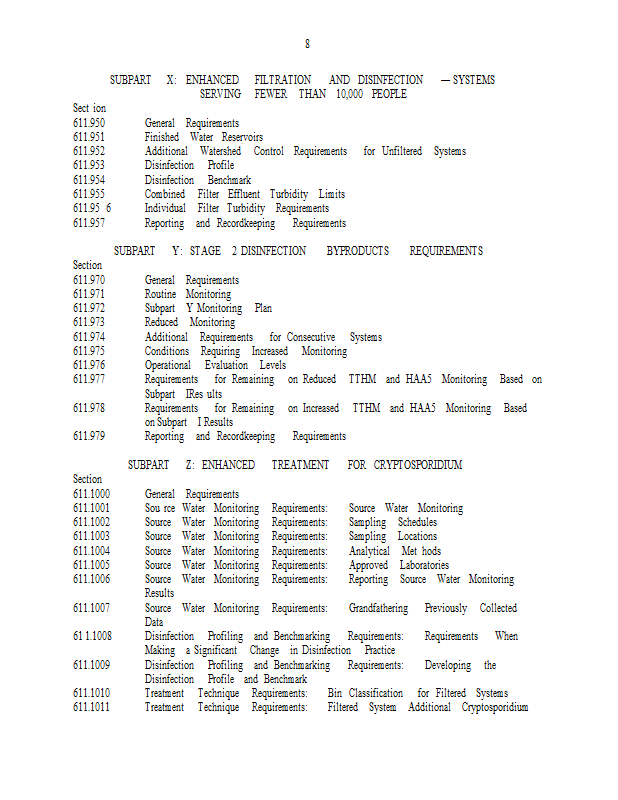 8

SUBPART X: ENHANCED FILTRATION AND DISINFECTION — SYSTEMS SERVING FEWER THAN 10,000 PEOPLE

Sect ion
611.950 General Requirements
611.951 Finished Water Reservoirs
611.952 Additional Watershed Control Requirements for Unfiltered Systems
611.953 Disinfection Profile
611.954 Disinfection Benchmark
611.955 Combined Filter Effluent Turbidity Limits
611.95 6 Individual Filter Turbidity Requirements
611.957 Reporting and Recordkeeping Requirements

SUBPART Y: STAGE 2 DISINFECTION BYPRODUCTS REQUIREMENTS

Section
611.970 General Requirements
611.971 Routine Monitoring
611.972 Subpart Y Monitoring Plan
611.973 Reduced Monitoring
611.974 Additional Requirements for Consecutive Systems
611.975 Conditions Requiring Increased Monitoring
611.976 Operational Evaluation Levels
611.977 Requirements for Remaining on Reduced TTHM and HAA5 Monitoring Based on Subpart IRes ults
611.978 Requirements for Remaining on Increased TTHM and HAA5 Monitoring Based on Subpart I Results
611.979 Reporting and Recordkeeping Requirements

SUBPART Z: ENHANCED TREATMENT FOR CRYPTOSPORIDIUM

Section
611.1000 General Requirements
611.1001 Sou rce Water Monitoring Requirements: Source Water Monitoring
611.1002 Source Water Monitoring Requirements: Sampling Schedules
611.1003 Source Water Monitoring Requirements: Sampling Locations
611.1004 Source Water Monitoring Requirements: Analytical Met hods
611.1005 Source Water Monitoring Requirements: Approved Laboratories
611.1006 Source Water Monitoring Requirements: Reporting Source Water Monitoring Results
611.1007 Source Water Monitoring Requirements: Grandfathering Previously Collected Data
61 1.1008 Disinfection Profiling and Benchmarking Requirements: Requirements When Making a Significant Change in Disinfection Practice
611.1009 Disinfection Profiling and Benchmarking Requirements: Developing the Disinfection Profile and Benchmark
611.1010 Treatment Technique Requirements: Bin Classification for Filtered Systems
611.1011 Treatment Technique Requirements: Filtered System Additional Cryptosporidium